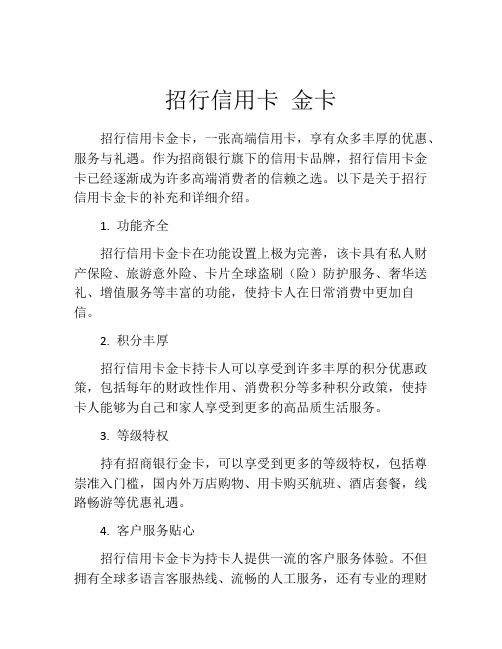 招行信用卡 金卡

招行信用卡金卡，一张高端信用卡，享有众多丰厚的优惠、服务与礼遇。作为招商银行旗下的信用卡品牌，招行信用卡金卡已经逐渐成为许多高端消费者的信赖之选。以下是关于招行信用卡金卡的补充和详细介绍。

1. 功能齐全

招行信用卡金卡在功能设置上极为完善，该卡具有私人财产保险、旅游意外险、卡片全球盗刷（险）防护服务、奢华送礼、增值服务等丰富的功能，使持卡人在日常消费中更加自信。

2. 积分丰厚

招行信用卡金卡持卡人可以享受到许多丰厚的积分优惠政策，包括每年的财政性作用、消费积分等多种积分政策，使持卡人能够为自己和家人享受到更多的高品质生活服务。

3. 等级特权

持有招商银行金卡，可以享受到更多的等级特权，包括尊崇准入门槛，国内外万店购物、用卡购买航班、酒店套餐，线路畅游等优惠礼遇。

4. 客户服务贴心

招行信用卡金卡为持卡人提供一流的客户服务体验。不但拥有全球多语言客服热线、流畅的人工服务，还有专业的理财